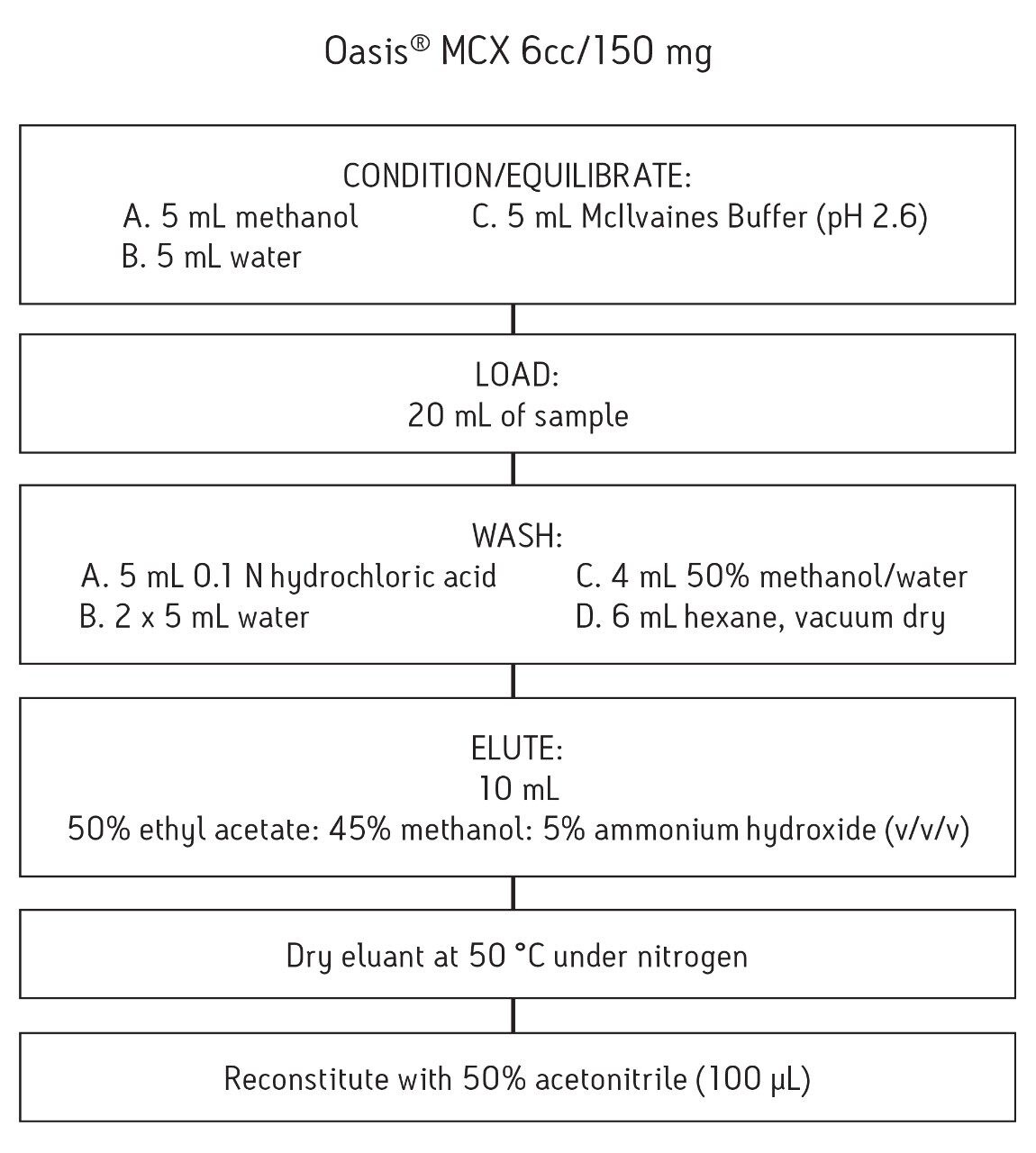 Oasis® MCX 6cc/150 mg

CONDITION/EQUILIBRATE:
A. 5 mL methanol
B. 5 mL water
C. 5 mL McIlvaines Buffer (pH 2.6)

LOAD:
20 mL of sample

WASH:
A. 5 mL 0.1 N hydrochloric acid
B. 2 x 5 mL water
C. 4 mL 50% methanol/water
D. 6 mL hexane, vacuum dry

ELUTE:
10 mL
50% ethyl acetate: 45% methanol: 5% ammonium hydroxide (v/v/v)

Dry eluant at 50 °C under nitrogen

Reconstitute with 50% acetonitrile (100 μL)